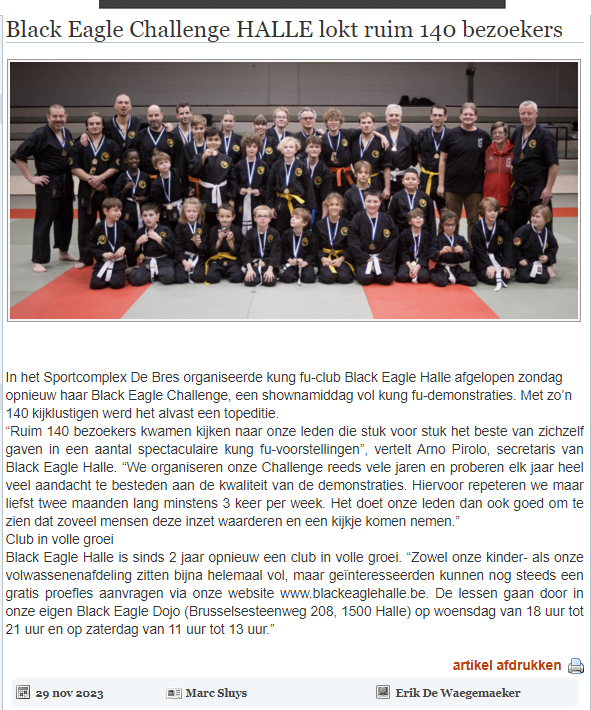 Black Eagle Challenge HALLE lokt ruim 140 bezoekers

In het Sportcomplex De Bres organiseerde kung fu-club Black Eagle Halle afgelopen zondag opnieuw haar Black Eagle Challenge, een shownamiddag vol kung fu-demonstraties. Met zo'n 140 kijklustigen werd het alvast een topeditie.
"Ruim 140 bezoekers kwamen kijken naar onze leden die stuk voor stuk het beste van zichzelf gaven in een aantal spectaculaire kung fu-voorstellingen", vertelt Arno Pirolo, secretaris van Black Eagle Halle. "We organiseren onze Challenge reeds vele jaren en proberen elk jaar heel veel aandacht te besteden aan de kwaliteit van de demonstraties. Hiervoor repeteren we maar liefst twee maanden lang minstens 3 keer per week. Het doet onze leden dan ook goed om te zien dat zoveel mensen deze inzet waarderen en een kijkje komen nemen."
Club in volle groei
Black Eagle Halle is sinds 2 jaar opnieuw een club in volle groei. "Zowel onze kinder- als onze volwassenenafdeling zitten bijna helemaal vol, maar geïnteresseerden kunnen nog steeds een gratis proefles aanvragen via onze website www.blackeaglehalle.be. De lessen gaan door in onze eigen Black Eagle Dojo (Brusselsesteenweg 208, 1500 Halle) op woensdag van 18 uur tot 21 uur en op zaterdag van 11 uur tot 13 uur."

artikel afdrukken

29 nov 2023 Marc Sluys Erik De Waegemaeker